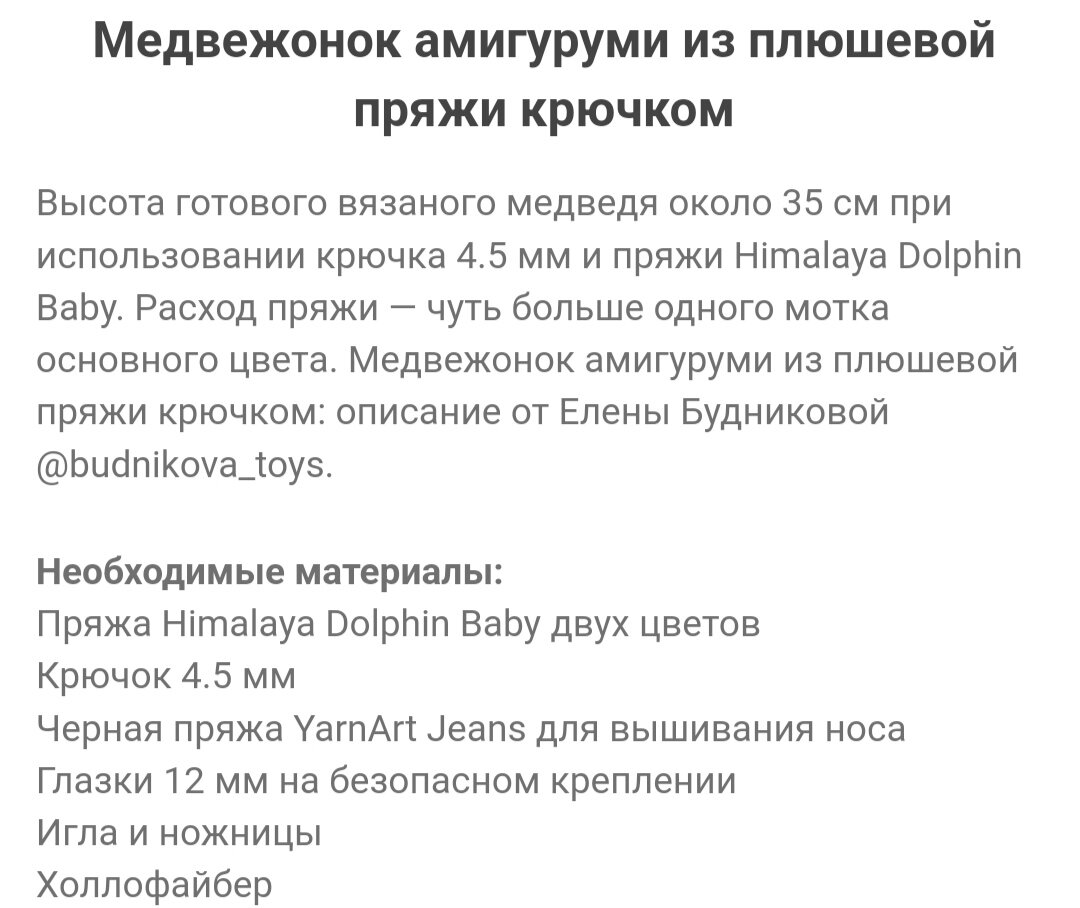 Медвежонок амигуруми из плюшевой пряжи крючком

Высота готового вязаного медведя около 35 см при использовании крючка 4.5 мм и пряжи Himalaya Dolphin Baby. Расход пряжи — чуть больше одного мотка основного цвета. Медвежонок амигуруми из плюшевой пряжи крючком: описание от Елены Будниковой @budnikova_toys.

Необходимые материалы:
Пряжа Himalaya Dolphin Baby двух цветов
Крючок 4.5 мм
Черная пряжа YarnArt Jeans для вышивания носа
Глазки 12 мм на безопасном креплении
Игла и ножницы
Холлофайбер